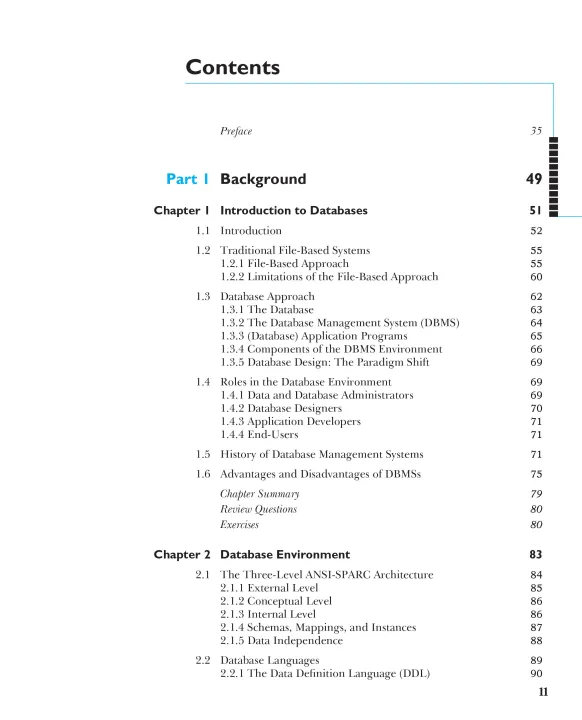 Contents

Preface 35

Part 1 Background 49

Chapter 1 Introduction to Databases 51

1.1 Introduction 52

1.2 Traditional File-Based Systems 55
1.2.1 File-Based Approach 55
1.2.2 Limitations of the File-Based Approach 60

1.3 Database Approach 62
1.3.1 The Database 63
1.3.2 The Database Management System (DBMS) 64
1.3.3 (Database) Application Programs 65
1.3.4 Components of the DBMS Environment 66
1.3.5 Database Design: The Paradigm Shift 69

1.4 Roles in the Database Environment 69
1.4.1 Data and Database Administrators 69
1.4.2 Database Designers 70
1.4.3 Application Developers 71
1.4.4 End-Users 71

1.5 History of Database Management Systems 71

1.6 Advantages and Disadvantages of DBMSs 75

Chapter Summary 79
Review Questions 80
Exercises 80

Chapter 2 Database Environment 83

2.1 The Three-Level ANSI-SPARC Architecture 84
2.1.1 External Level 85
2.1.2 Conceptual Level 86
2.1.3 Internal Level 86
2.1.4 Schemas, Mappings, and Instances 87
2.1.5 Data Independence 88

2.2 Database Languages 89
2.2.1 The Data Definition Language (DDL) 90

11